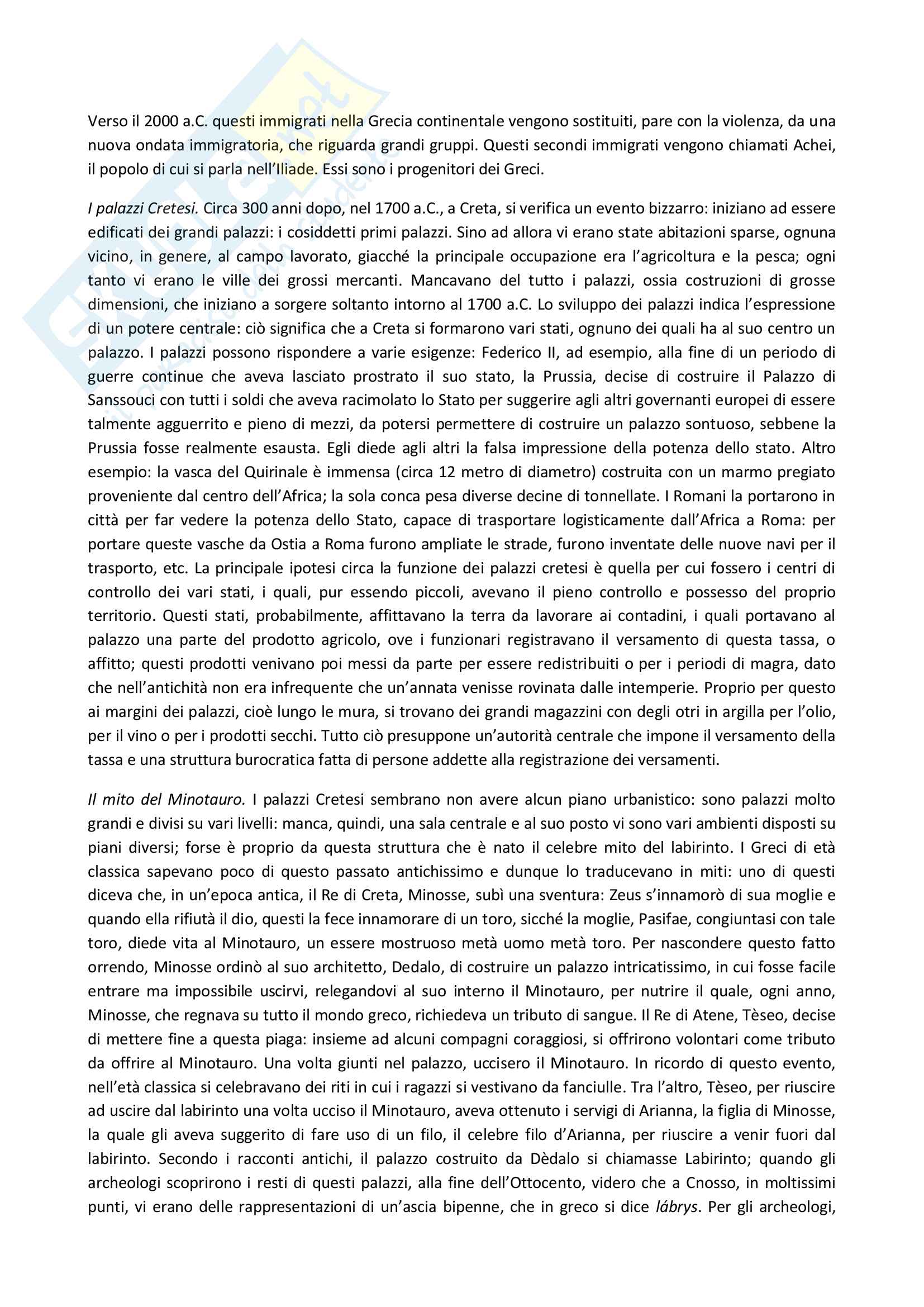 Verso il 2000 a.C. questi immigrati nella Grecia continentale vengono sostituiti, pare con la violenza, da una nuova ondata immigratoria, che riguarda grandi gruppi. Questi secondi immigrati vengono chiamati Achei, il popolo di cui si parla nell'Iliade. Essi sono i progenitori dei Greci.

I palazzi Cretesi. Circa 300 anni dopo, nel 1700 a.C., a Creta, si verifica un evento bizzarro: iniziano ad essere edificati dei grandi palazzi: i cosiddetti primi palazzi. Sino ad allora vi erano state abitazioni sparse, ognuna vicino, in genere, al campo lavorato, giacché la principale occupazione era l'agricoltura e la pesca; ogni tanto vi erano le ville dei grossi mercanti. Mancavano del tutto i palazzi, ossia costruzioni di grosse dimensioni, che iniziano a sorgere soltanto intorno al 1700 a.C. Lo sviluppo dei palazzi indica l'espressione di un potere centrale: ciò significa che a Creta si formarono vari stati, ognuno dei quali ha al suo centro un palazzo. I palazzi possono rispondere a varie esigenze: Federico II, ad esempio, alla fine di un periodo di guerre continue che aveva lasciato prostrato il suo stato, la Prussia, decise di costruire il Palazzo di Sanssouci con tutti i soldi che aveva racimolato lo Stato per suggerire agli altri governanti europei di essere talmente agguerrito e pieno di mezzi, da potersi permettere di costruire un palazzo sontuoso, sebbene la Prussia fosse realmente esausta. Egli diede agli altri la falsa impressione della potenza dello stato. Altro esempio: la vasca del Quirinale è immensa (circa 12 metro di diametro) costruita con un marmo pregiato proveniente dal centro dell'Africa; la sola conca pesa diverse decine di tonnellate. I Romani la portarono in città per far vedere la potenza dello Stato, capace di trasportare logisticamente dall'Africa a Roma: per portare queste vasche da Ostia a Roma furono ampliate le strade, furono inventate delle nuove navi per il trasporto, etc. La principale ipotesi circa la funzione dei palazzi cretesi è quella per cui fossero i centri di controllo dei vari stati, i quali, pur essendo piccoli, avevano il pieno controllo e possesso del proprio territorio. Questi stati, probabilmente, affittavano la terra da lavorare ai contadini, i quali portavano al palazzo una parte del prodotto agricolo, ove i funzionari registravano il versamento di questa tassa, o affitto; questi prodotti venivano poi messi da parte per essere redistribuiti o per i periodi di magra, dato che nell'antichità non era infrequente che un'annata venisse rovinata dalle intemperie. Proprio per questo ai margini dei palazzi, cioè lungo le mura, si trovano dei grandi magazzini con degli otri in argilla per l'olio, per il vino o per i prodotti secchi. Tutto ciò presuppone un'autorità centrale che impone il versamento della tassa e una struttura burocratica fatta di persone addette alla registrazione dei versamenti.

Il mito del Minotauro. I palazzi Cretesi sembrano non avere alcun piano urbanistico: sono palazzi molto grandi e divisi su vari livelli: manca, quindi, una sala centrale e al suo posto vi sono vari ambienti disposti su piani diversi; forse è proprio da questa struttura che è nato il celebre mito del labirinto. I Greci di età classica sapevano poco di questo passato antichissimo e dunque lo traducevano in miti: uno di questi diceva che, in un'epoca antica, il Re di Creta, Minosse, subì una sventura: Zeus s'innamorò di sua moglie e quando ella rifiutà il dio, questi la fece innamorare di un toro, sicché la moglie, Pasifae, congiuntasi con tale toro, diede vita al Minotauro, un essere mostruoso metà uomo metà toro. Per nascondere questo fatto orrendo, Minosse ordinò al suo architetto, Dedalo, di costruire un palazzo intricatissimo, in cui fosse facile entrare ma impossibile uscirvi, relegandovi al suo interno il Minotauro, per nutrire il quale, ogni anno, Minosse, che regnava su tutto il mondo greco, richiedeva un tributo di sangue. Il Re di Atene, Tèseo, decise di mettere fine a questa piaga: insieme ad alcuni compagni coraggiosi, si offrirono volontari come tributo da offrire al Minotauro. Una volta giunti nel palazzo, uccisero il Minotauro. In ricordo di questo evento, nell'età classica si celebravano dei riti in cui i ragazzi si vestivano da fanciulle. Tra l'altro, Tèseo, per riuscire ad uscire dal labirinto una volta ucciso il Minotauro, aveva ottenuto i servigi di Arianna, la figlia di Minosse, la quale gli aveva suggerito di fare uso di un filo, il celebre filo d'Arianna, per riuscire a venir fuori dal labirinto. Secondo i racconti antichi, il palazzo costruito da Dèdalo si chiamasse Labirinto; quando gli archeologi scoprirono i resti di questi palazzi, alla fine dell'Ottocento, videro che a Cnosso, in moltissimi punti, vi erano delle rappresentazioni di un'ascia bipenne, che in greco si dice lábrys. Per gli archeologi,